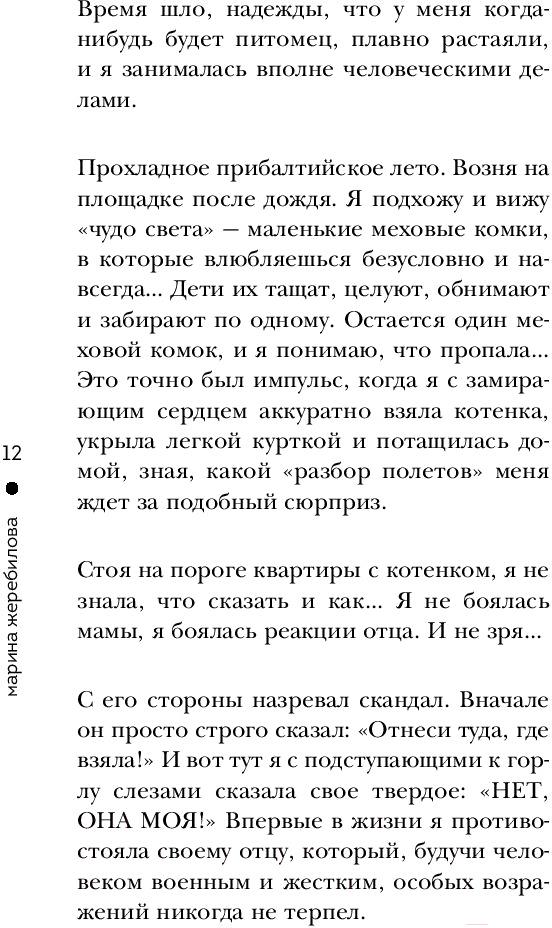 Время шло, надежды, что у меня когда-нибудь будет питомец, плавно растаяли, и я занималась вполне человеческими делами.

Прохладное прибалтийское лето. Возня на площадке после дождя. Я подхожу и вижу «чудо света» — маленькие меховые комки, в которые влюбляешься безусловно и навсегда... Дети их тащат, целуют, обнимают и забирают по одному. Остается один меховой комок, и я понимаю, что пропала... Это точно был импульс, когда я с замирающим сердцем аккуратно взяла котенка, укрыла легкой курткой и потащилась домой, зная, какой «разбор полетов» меня ждет за подобный сюрприз.

Стоя на пороге квартиры с котенком, я не знала, что сказать и как... Я не боялась мамы, я боялась реакции отца. И не зря...

С его стороны назревал скандал. Вначале он просто строго сказал: «Отнеси туда, где взяла!» И вот тут я с подступающими к горлу слезами сказала свое твердое: «НЕТ, ОНА МОЯ!» Впервые в жизни я противостояла своему отцу, который, будучи человеком военным и жестким, особых возражений никогда не терпел.

12

марина жеребилова